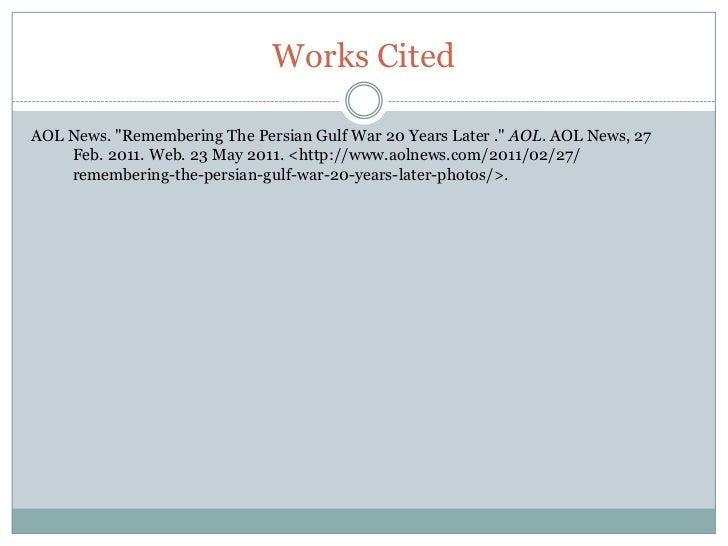 Works Cited

AOL News. "Remembering The Persian Gulf War 20 Years Later ." AOL. AOL News, 27 Feb. 2011. Web. 23 May 2011. <http://www.aolnews.com/2011/02/27/remembering-the-persian-gulf-war-20-years-later-photos/>.